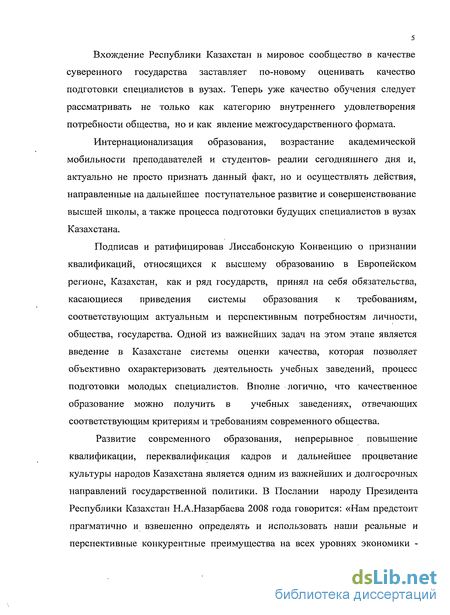 5

Вхождение Республики Казахстан в мировое сообщество в качестве суверенного государства заставляет по-новому оценивать качество подготовки специалистов в вузах. Теперь уже качество обучения следует рассматривать не только как категорию внутреннего удовлетворения потребности общества, но и как явление межгосударственного формата.

Интернационализация образования, возрастание академической мобильности преподавателей и студентов- реалии сегодняшнего дня и, актуально не просто признать данный факт, но и осуществлять действия, направленные на дальнейшее поступательное развитие и совершенствование высшей школы, а также процесса подготовки будущих специалистов в вузах Казахстана.

Подписав и ратифицировав Лиссабонскую Конвенцию о признании квалификаций, относящихся к высшему образованию в Европейском регионе, Казахстан, как и ряд государств, принял на себя обязательства, касающиеся приведения системы образования к требованиям, соответствующим актуальным и перспективным потребностям личности, общества, государства. Одной из важнейших задач на этом этапе является введение в Казахстане системы оценки качества, которая позволяет объективно охарактеризовать деятельность учебных заведений, процесс подготовки молодых специалистов. Вполне логично, что качественное образование можно получить в учебных заведениях, отвечающих соответствующим критериям и требованиям современного общества.

Развитие современного образования, непрерывное повышение квалификации, переквалификация кадров и дальнейшее процветание культуры народов Казахстана является одним из важнейших и долгосрочных направлений государственной политики. В Послании народу Президента Республики Казахстан Н.А.Назарбаева 2008 года говорится: «Нам предстоит прагматично и взвешенно определять и использовать наши реальные и перспективные конкурентные преимущества на всех уровнях экономики -

dsLib.net
библиотека диссертаций